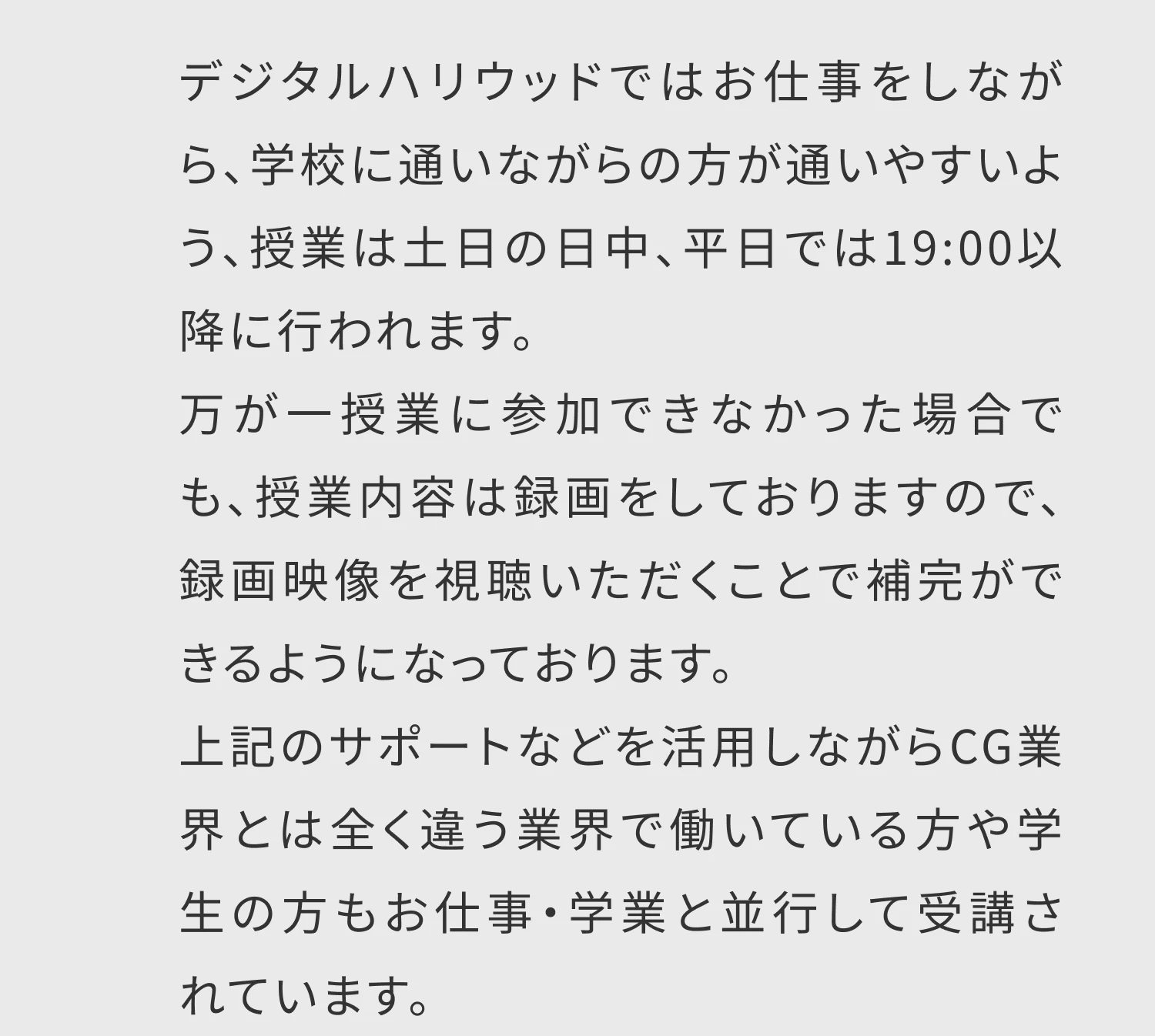 デジタルハリウッドではお仕事をしながら、学校に通いながらの方が通いやすいよう、授業は土日の日中、平日では19:00以降に行われます。

万が一授業に参加できなかった場合でも、授業内容は録画をしておりますので、録画映像を視聴いただくことで補完ができるようになっております。

上記のサポートなどを活用しながらCG業界とは全く違う業界で働いている方や学生の方もお仕事・学業と並行して受講されています。